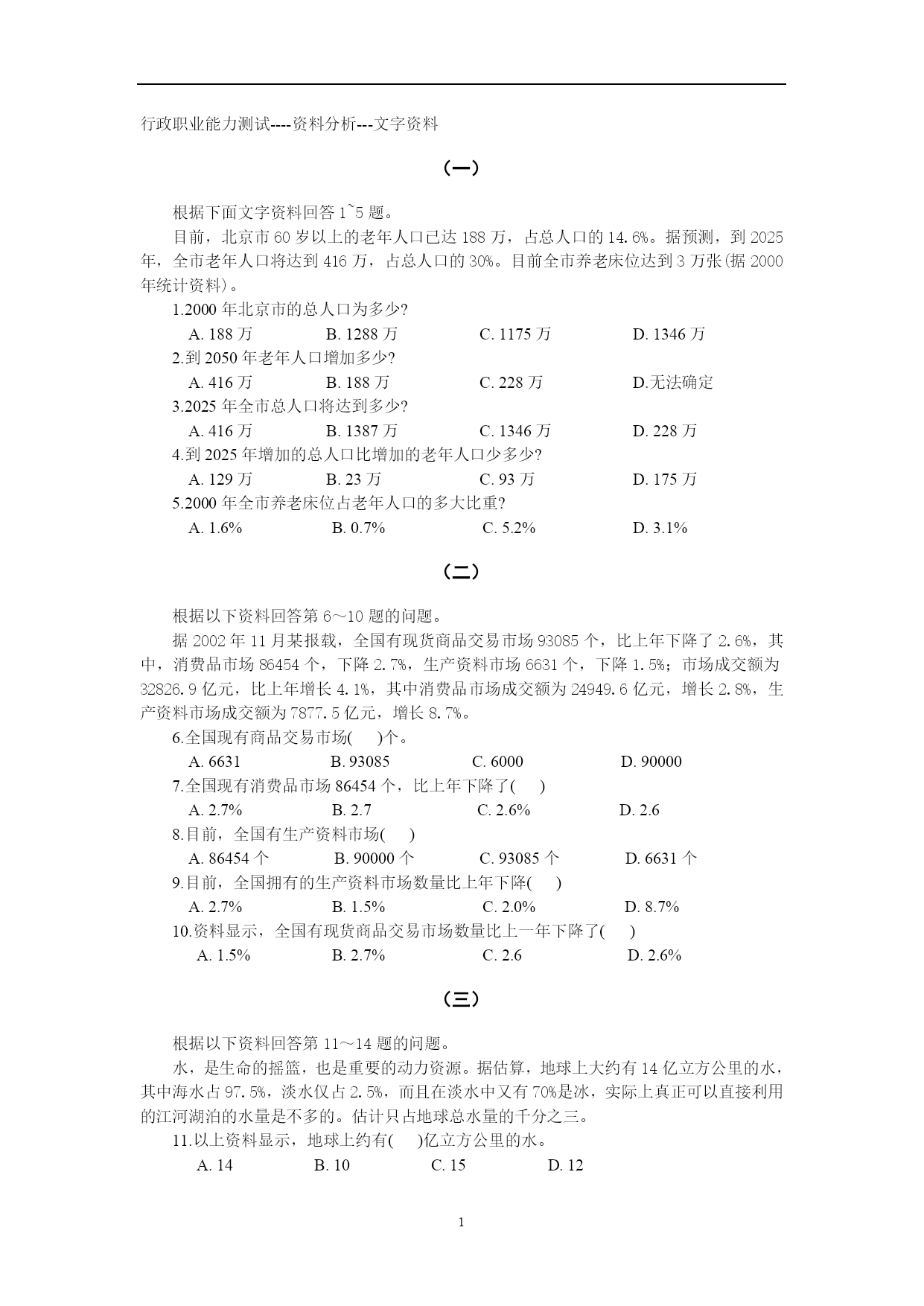 行政职业能力测试----资料分析---文字资料

（一）

根据下面文字资料回答 1~5 题。

目前，北京市 60 岁以上的老年人口已达 188 万，占总人口的 14.6%。据预测，到 2025 年，全市老年人口将达到 416 万，占总人口的 30%。目前全市养老床位达到 3 万张(据 2000 年统计资料)。

1.2000 年北京市的总人口为多少?

A. 188 万　B. 1288 万　C. 1175 万　D. 1346 万

2.到 2050 年老年人口增加多少?

A. 416 万　B. 188 万　C. 228 万　D.无法确定

3.2025 年全市总人口将达到多少?

A. 416 万　B. 1387 万　C. 1346 万　D. 228 万

4.到 2025 年增加的总人口比增加的老年人口少多少?

A. 129 万　B. 23 万　C. 93 万　D. 175 万

5.2000 年全市养老床位占老年人口的多大比重?

A. 1.6%　B. 0.7%　C. 5.2%　D. 3.1%

（二）

根据以下资料回答第 6～10 题的问题。

据 2002 年 11 月某报载，全国有现货商品交易市场 93085 个，比上年下降了 2.6%，其中，消费品市场 86454 个，下降 2.7%，生产资料市场 6631 个，下降 1.5%；市场成交额为 32826.9 亿元，比上年增长 4.1%，其中消费品市场成交额为 24949.6 亿元，增长 2.8%，生产资料市场成交额为 7877.5 亿元，增长 8.7%。

6.全国现有商品交易市场(　)个。

A. 6631　B. 93085　C. 6000　D. 90000

7.全国现有消费品市场 86454 个，比上年下降了(　)

A. 2.7%　B. 2.7　C. 2.6%　D. 2.6

8.目前，全国有生产资料市场(　)

A. 86454 个　B. 90000 个　C. 93085 个　D. 6631 个

9.目前，全国拥有的生产资料市场数量比上年下降(　)

A. 2.7%　B. 1.5%　C. 2.0%　D. 8.7%

10.资料显示，全国有现货商品交易市场数量比上一年下降了(　)

A. 1.5%　B. 2.7%　C. 2.6　D. 2.6%

（三）

根据以下资料回答第 11～14 题的问题。

水，是生命的摇篮，也是重要的动力资源。据估算，地球上大约有 14 亿立方公里的水，其中海水占 97.5%，淡水仅占 2.5%，而且在淡水中又有 70%是冰，实际上真正可以直接利用的江河湖泊的水量是不多的。估计只占地球总水量的千分之三。

11.以上资料显示，地球上约有(　)亿立方公里的水。

A. 14　B. 10　C. 15　D. 12

1